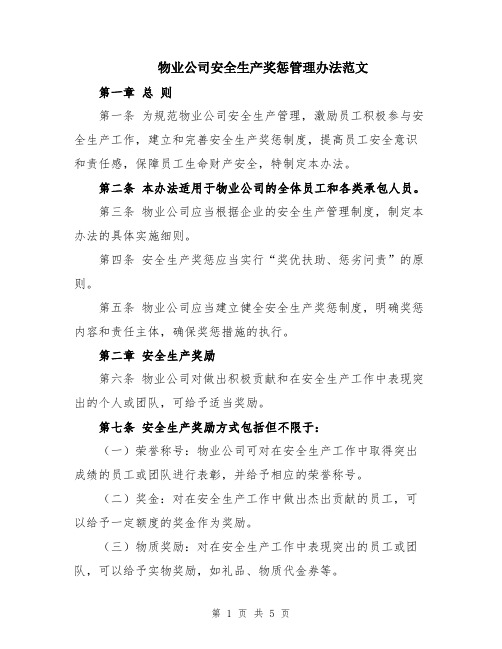 物业公司安全生产奖惩管理办法范文

第一章 总 则

第一条 为规范物业公司安全生产管理，激励员工积极参与安全生产工作，建立和完善安全生产奖惩制度，提高员工安全意识和责任感，保障员工生命财产安全，特制定本办法。

第二条 本办法适用于物业公司的全体员工和各类承包人员。

第三条 物业公司应当根据企业的安全生产管理制度，制定本办法的具体实施细则。

第四条 安全生产奖惩应当实行“奖优扶助、惩劣问责”的原则。

第五条 物业公司应当建立健全安全生产奖惩制度，明确奖惩内容和责任主体，确保奖惩措施的执行。

第二章 安全生产奖励

第六条 物业公司对做出积极贡献和在安全生产工作中表现突出的个人或团队，可给予适当奖励。

第七条 安全生产奖励方式包括但不限于：

（一）荣誉称号：物业公司可对在安全生产工作中取得突出成绩的员工或团队进行表彰，并给予相应的荣誉称号。

（二）奖金：对在安全生产工作中做出杰出贡献的员工，可以给予一定额度的奖金作为奖励。

（三）物质奖励：对在安全生产工作中表现突出的员工或团队，可以给予实物奖励，如礼品、物质代金券等。

第 1 页 共 5 页